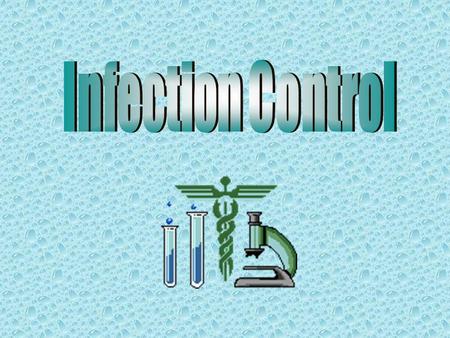 Infection Control